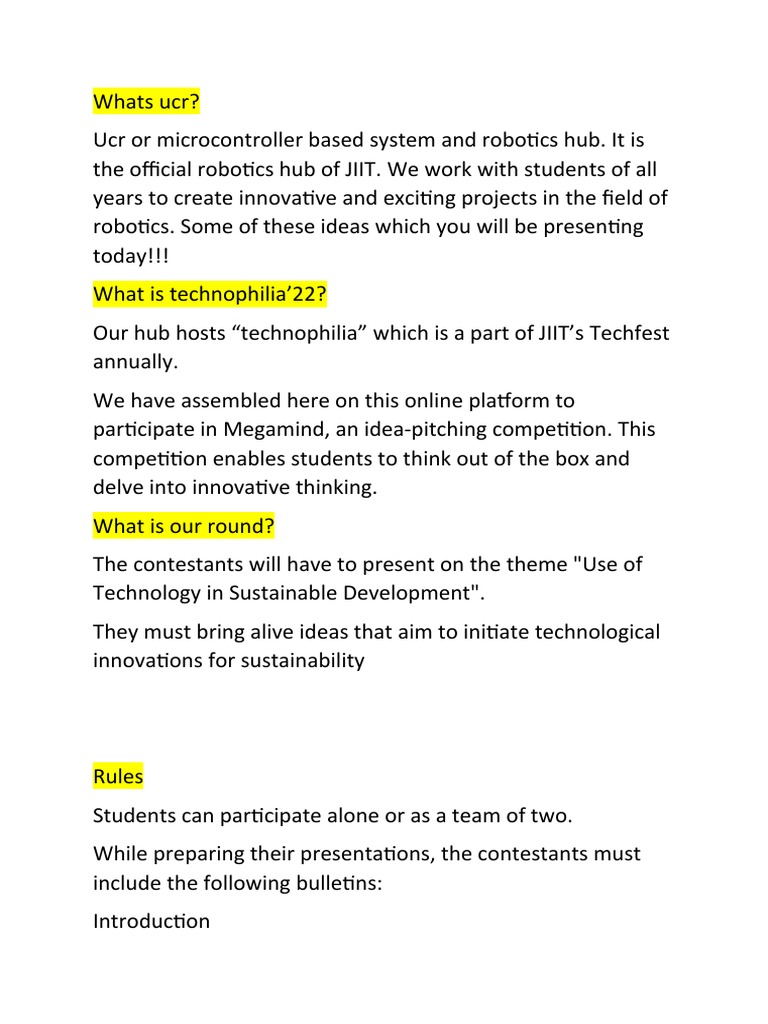 Whats ucr?

Ucr or microcontroller based system and robotics hub. It is the official robotics hub of JIIT. We work with students of all years to create innovative and exciting projects in the field of robotics. Some of these ideas which you will be presenting today!!!

What is technophilia’22?

Our hub hosts “technophilia” which is a part of JIIT’s Techfest annually.

We have assembled here on this online platform to participate in Megamind, an idea-pitching competition. This competition enables students to think out of the box and delve into innovative thinking.

What is our round?

The contestants will have to present on the theme "Use of Technology in Sustainable Development".

They must bring alive ideas that aim to initiate technological innovations for sustainability

Rules

Students can participate alone or as a team of two.

While preparing their presentations, the contestants must include the following bulletins:

Introduction